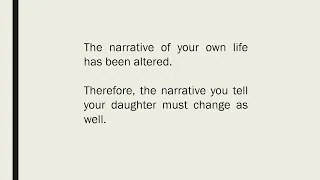 The narrative of your own life has been altered.

Therefore, the narrative you tell your daughter must change as well.